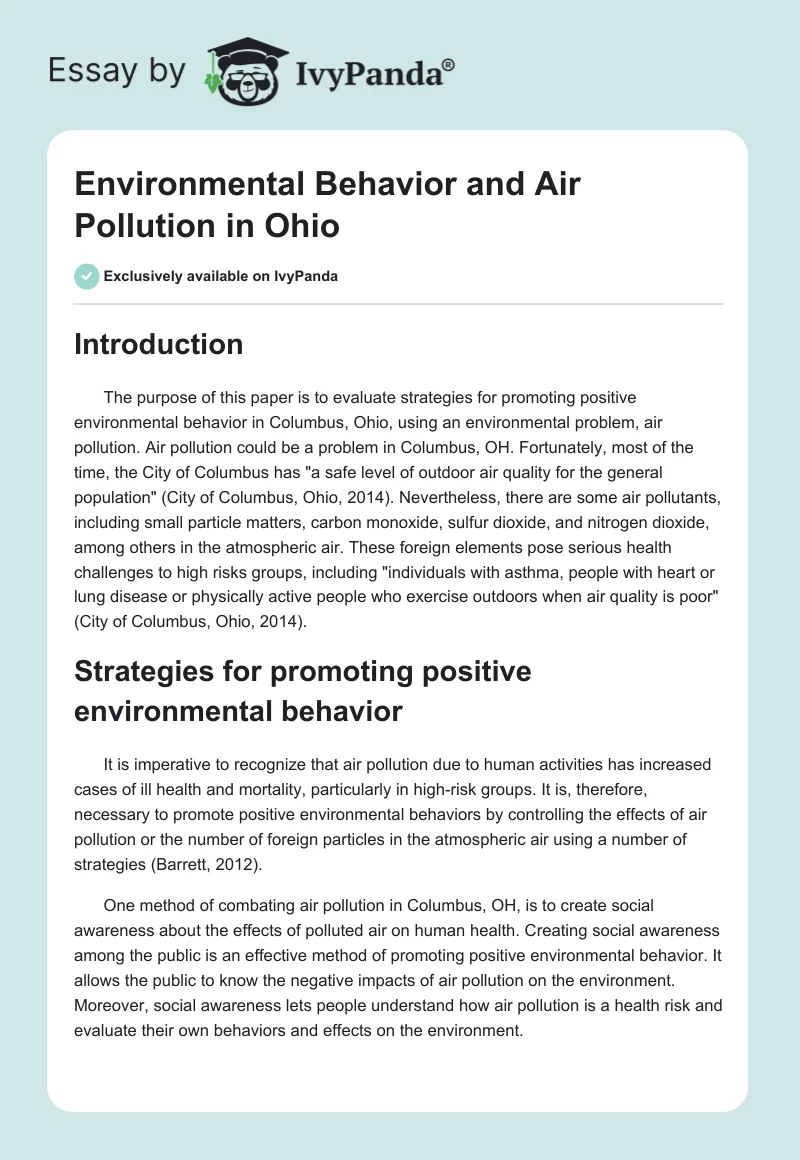 Essay by IvyPanda®

Environmental Behavior and Air Pollution in Ohio

Exclusively available on IvyPanda

Introduction

The purpose of this paper is to evaluate strategies for promoting positive environmental behavior in Columbus, Ohio, using an environmental problem, air pollution. Air pollution could be a problem in Columbus, OH. Fortunately, most of the time, the City of Columbus has "a safe level of outdoor air quality for the general population" (City of Columbus, Ohio, 2014). Nevertheless, there are some air pollutants, including small particle matters, carbon monoxide, sulfur dioxide, and nitrogen dioxide, among others in the atmospheric air. These foreign elements pose serious health challenges to high risks groups, including "individuals with asthma, people with heart or lung disease or physically active people who exercise outdoors when air quality is poor" (City of Columbus, Ohio, 2014).

Strategies for promoting positive environmental behavior

It is imperative to recognize that air pollution due to human activities has increased cases of ill health and mortality, particularly in high-risk groups. It is, therefore, necessary to promote positive environmental behaviors by controlling the effects of air pollution or the number of foreign particles in the atmospheric air using a number of strategies (Barrett, 2012).

One method of combating air pollution in Columbus, OH, is to create social awareness about the effects of polluted air on human health. Creating social awareness among the public is an effective method of promoting positive environmental behavior. It allows the public to know the negative impacts of air pollution on the environment. Moreover, social awareness lets people understand how air pollution is a health risk and evaluate their own behaviors and effects on the environment.